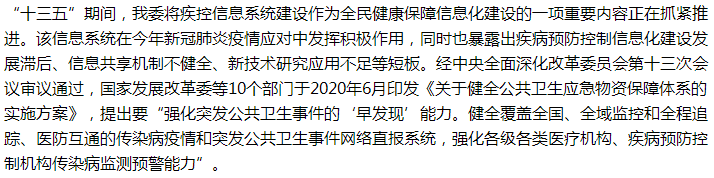 “十三五”期间，我委将疾控信息系统建设作为全民健康保障信息化建设的一项重要内容正在抓紧推进。该信息系统在今年新冠肺炎疫情应对中发挥积极作用，同时也暴露出疾病预防控制信息化建设发展滞后、信息共享机制不健全、新技术研究应用不足等短板。经中央全面深化改革委员会第十三次会议审议通过，国家发展改革委等10个部门于2020年6月印发《关于健全公共卫生应急物资保障体系的实施方案》，提出要“强化突发公共卫生事件的‘早发现’能力。健全覆盖全国、全域监控和全程追踪、医防互通的传染病疫情和突发公共卫生事件网络直报系统，强化各级各类医疗机构、疾病预防控制机构传染病监测预警能力”。